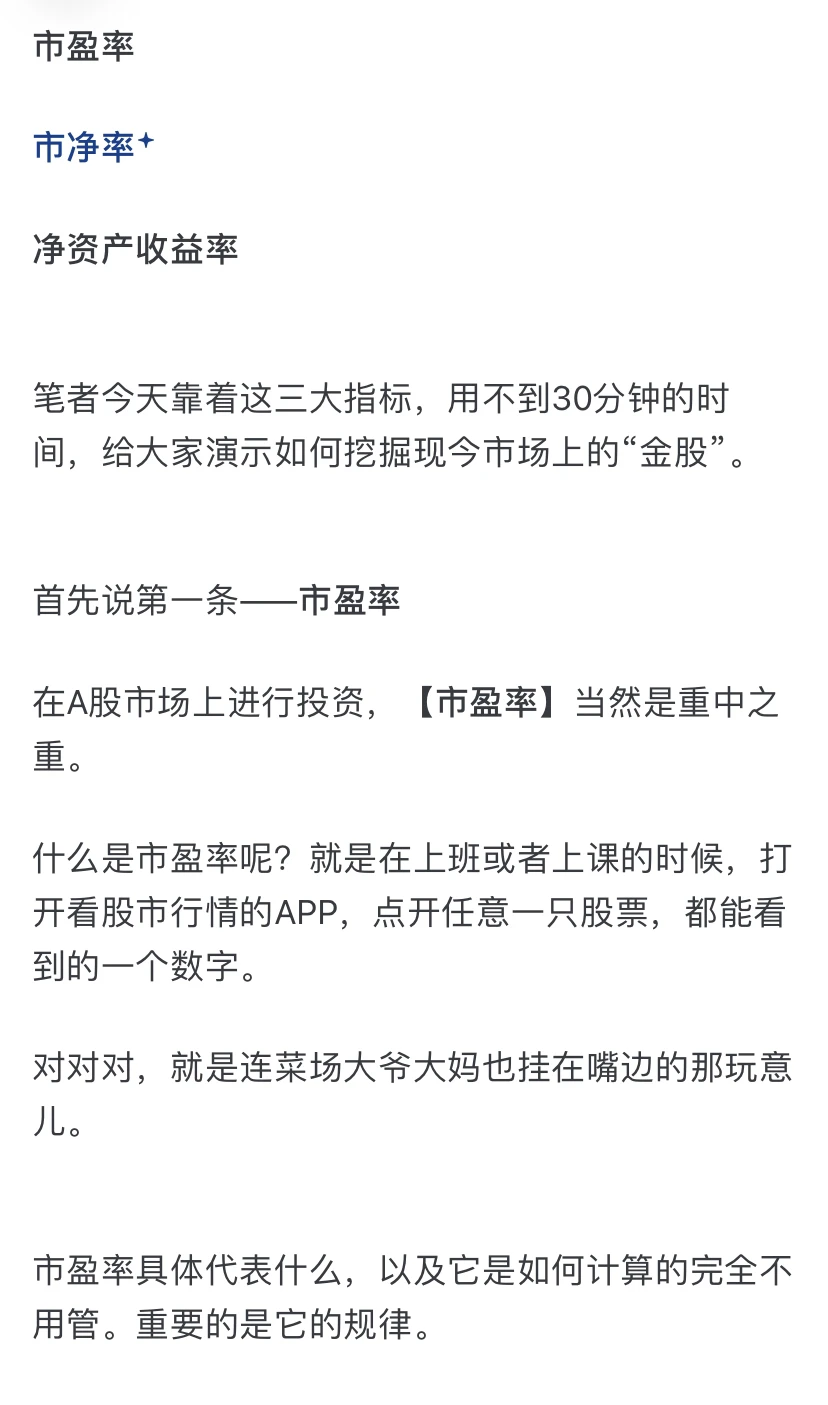 市盈率

市净率

净资产收益率

笔者今天靠着这三大指标，用不到30分钟的时间，给大家演示如何挖掘现今市场上的“金股”。

首先说第一条——市盈率

在A股市场上进行投资，【市盈率】当然是重中之重。

什么是市盈率呢？就是在上班或者上课的时候，打开看股市行情的APP，点开任意一只股票，都能看到的一个数字。

对对对，就是连菜场大爷大妈也挂在嘴边的那玩意儿。

市盈率具体代表什么，以及它是如何计算的完全不用管。重要的是它的规律。